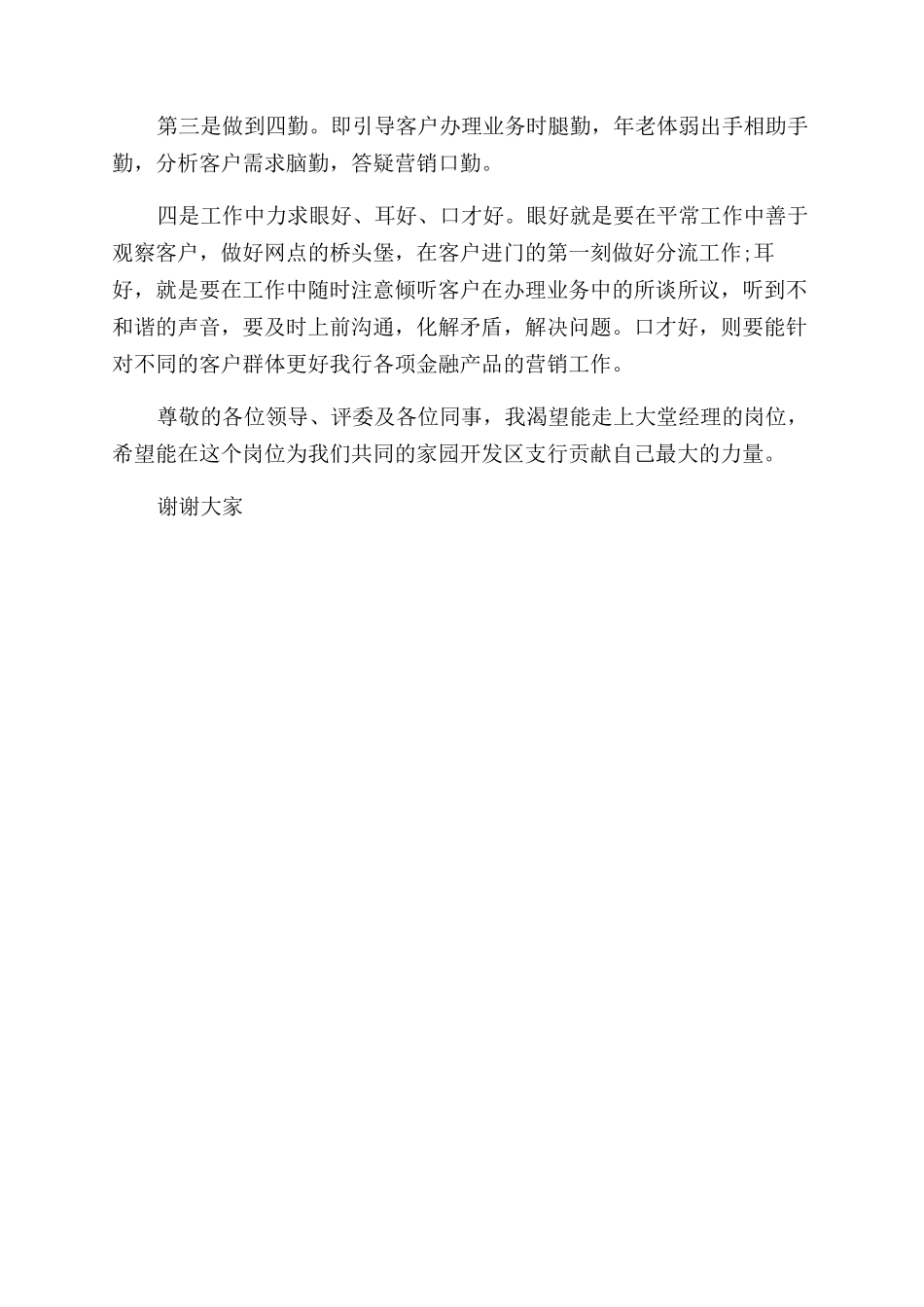 第三是做到四勤。即引导客户办理业务时腿勤，年老体弱出手相助手勤，分析客户需求脑勤，答疑营销口勤。

四是工作中力求眼好、耳好、口才好。眼好就是要在平常工作中善于观察客户，做好网点的桥头堡，在客户进门的第一刻做好分流工作;耳好，就是要在工作中随时注意倾听客户在办理业务中的所谈所议，听到不和谐的声音，要及时上前沟通，化解矛盾，解决问题。口才好，则要能针对不同的客户群体更好我行各项金融产品的营销工作。

尊敬的各位领导、评委及各位同事，我渴望能走上大堂经理的岗位，希望能在这个岗位为我们共同的家园开发区支行贡献自己最大的力量。

谢谢大家